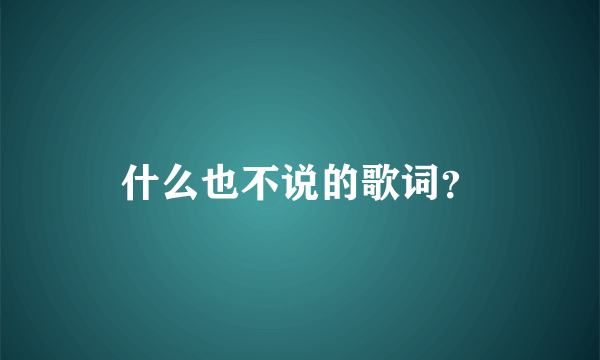 什么也不说的歌词?